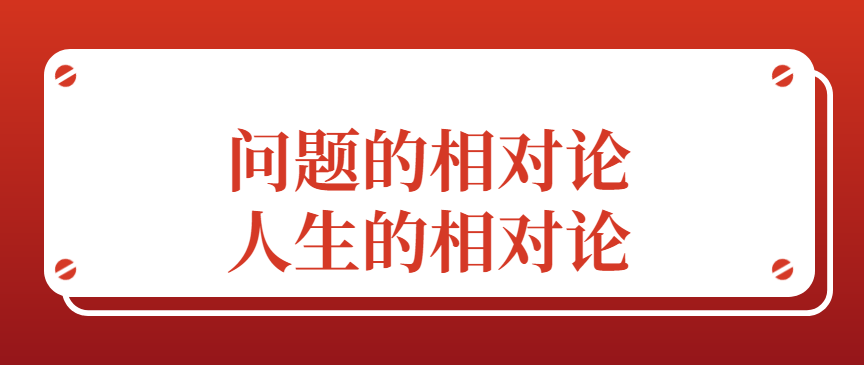 问题的相对论
人生的相对论